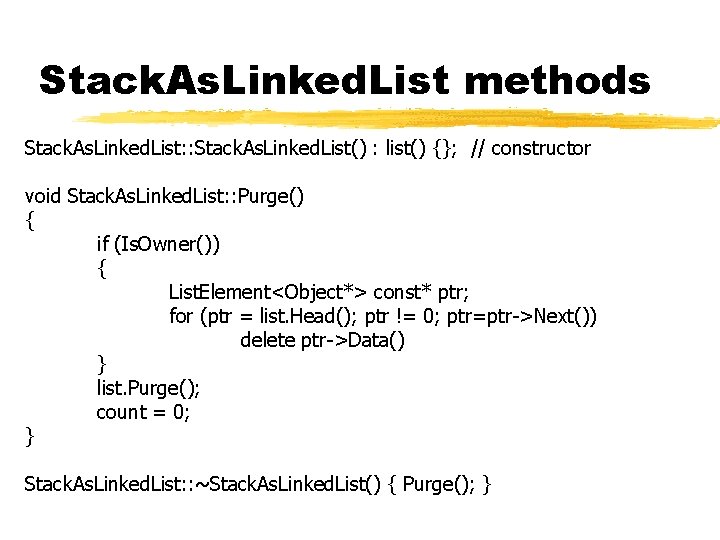 StackAsLinkedList methods

StackAsLinkedList::StackAsLinkedList() : list() {}; // constructor

void StackAsLinkedList::Purge()
{
if (IsOwner())
{
ListElement<Object*> const* ptr;
for (ptr = list.Head(); ptr != 0; ptr=ptr->Next())
delete ptr->Data()
}
list.Purge();
count = 0;
}

StackAsLinkedList::~StackAsLinkedList() { Purge(); }